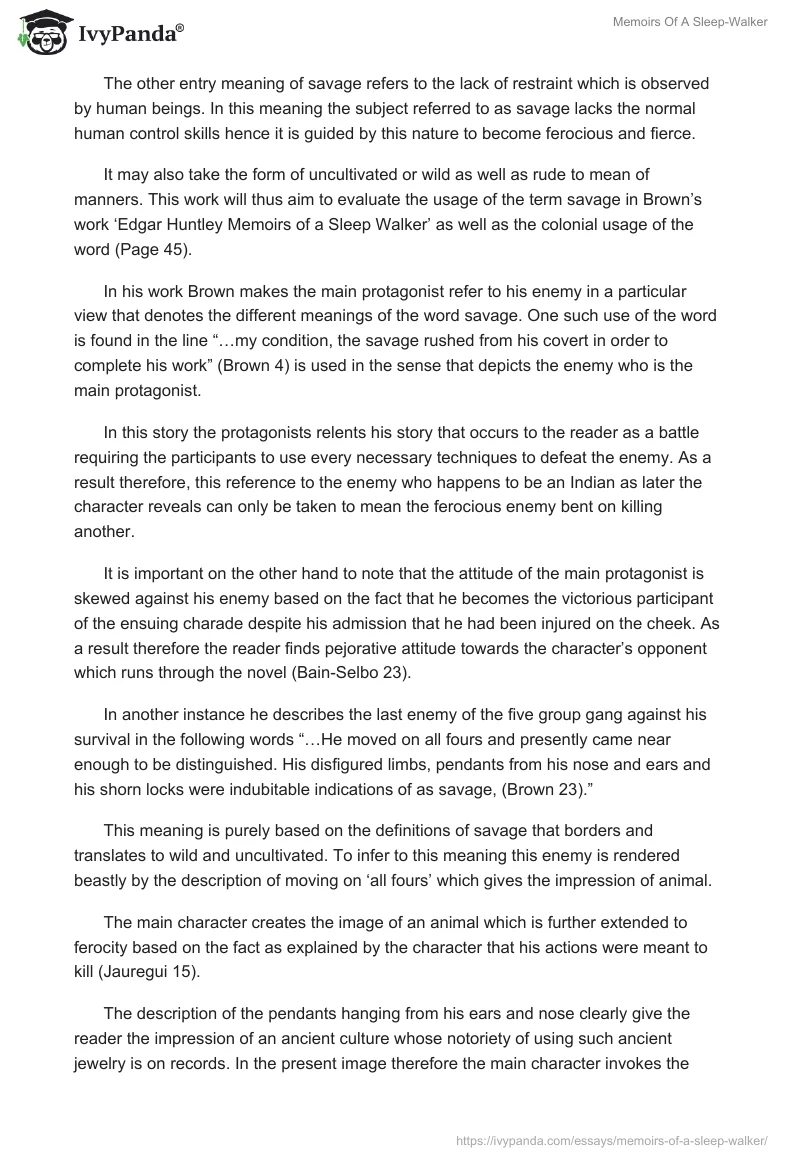 IvyPanda®

Memoirs Of A Sleep-Walker

The other entry meaning of savage refers to the lack of restraint which is observed by human beings. In this meaning the subject referred to as savage lacks the normal human control skills hence it is guided by this nature to become ferocious and fierce.

It may also take the form of uncultivated or wild as well as rude to mean of manners. This work will thus aim to evaluate the usage of the term savage in Brown's work 'Edgar Huntley Memoirs of a Sleep Walker' as well as the colonial usage of the word (Page 45).

In his work Brown makes the main protagonist refer to his enemy in a particular view that denotes the different meanings of the word savage. One such use of the word is found in the line "…my condition, the savage rushed from his covert in order to complete his work" (Brown 4) is used in the sense that depicts the enemy who is the main protagonist.

In this story the protagonists relents his story that occurs to the reader as a battle requiring the participants to use every necessary techniques to defeat the enemy. As a result therefore, this reference to the enemy who happens to be an Indian as later the character reveals can only be taken to mean the ferocious enemy bent on killing another.

It is important on the other hand to note that the attitude of the main protagonist is skewed against his enemy based on the fact that he becomes the victorious participant of the ensuing charade despite his admission that he had been injured on the cheek. As a result therefore the reader finds pejorative attitude towards the character's opponent which runs through the novel (Bain-Selbo 23).

In another instance he describes the last enemy of the five group gang against his survival in the following words "…He moved on all fours and presently came near enough to be distinguished. His disfigured limbs, pendants from his nose and ears and his shorn locks were indubitable indications of as savage, (Brown 23)."

This meaning is purely based on the definitions of savage that borders and translates to wild and uncultivated. To infer to this meaning this enemy is rendered beastly by the description of moving on 'all fours' which gives the impression of animal.

The main character creates the image of an animal which is further extended to ferocity based on the fact as explained by the character that his actions were meant to kill (Jauregui 15).

The description of the pendants hanging from his ears and nose clearly give the reader the impression of an ancient culture whose notoriety of using such ancient jewelry is on records. In the present image therefore the main character invokes the

https://ivypanda.com/essays/memoirs-of-a-sleep-walker/